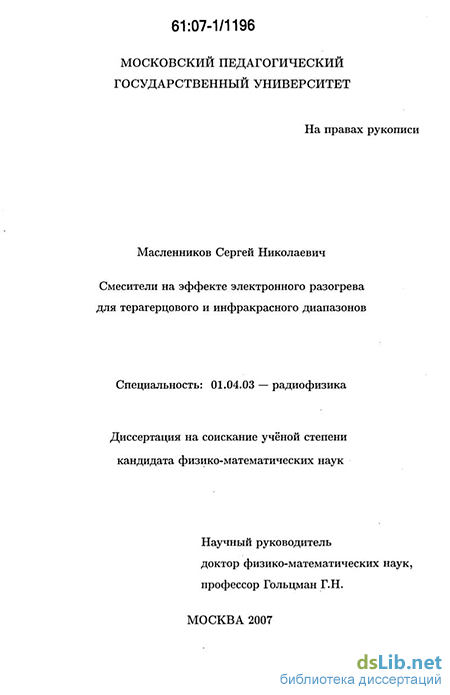 61:07-1/1196

МОСКОВСКИЙ ПЕДАГОГИЧЕСКИЙ ГОСУДАРСТВЕННЫЙ УНИВЕРСИТЕТ

На правах рукописи

Масленников Сергей Николаевич

Смесители на эффекте электронного разогрева для терагерцового и инфракрасного диапазонов

Специальность: 01.04.03 — радиофизика

Диссертация на соискание учёной степени кандидата физико-математических наук

Научный руководитель
доктор физико-математических наук,
профессор Гольцман Г.Н.

МОСКВА 2007

dsLib.net
библиотека диссертаций